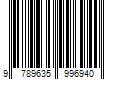 9 789635 996940